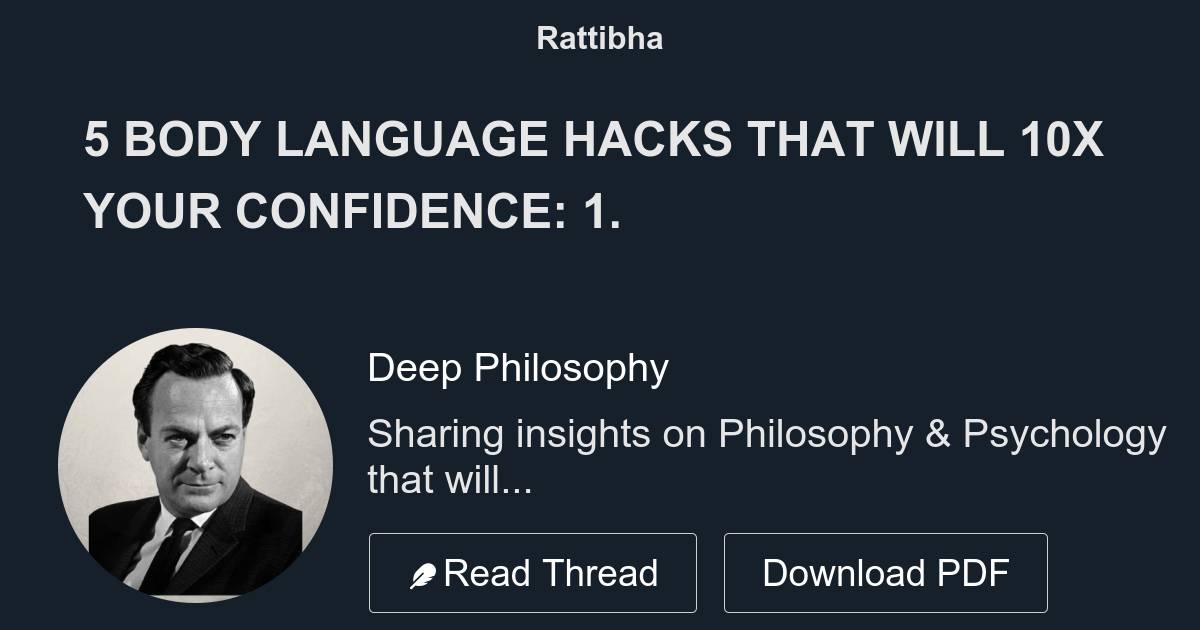 Rattibha

5 BODY LANGUAGE HACKS THAT WILL 10X YOUR CONFIDENCE: 1.

Deep Philosophy

Sharing insights on Philosophy & Psychology that will...

Read Thread

Download PDF